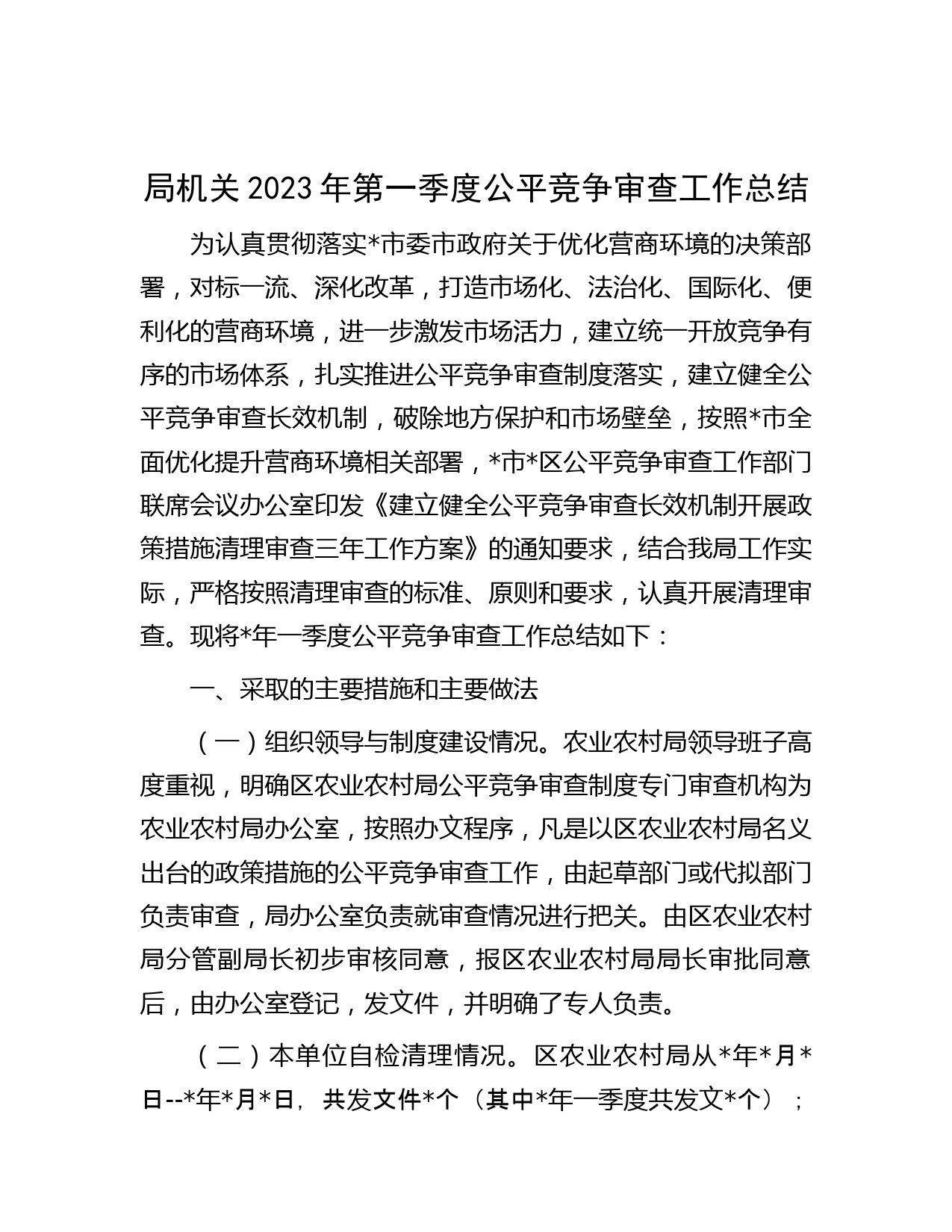 局机关2023年第一季度公平竞争审查工作总结

为认真贯彻落实*市委市政府关于优化营商环境的决策部署，对标一流、深化改革，打造市场化、法治化、国际化、便利化的营商环境，进一步激发市场活力，建立统一开放竞争有序的市场体系，扎实推进公平竞争审查制度落实，建立健全公平竞争审查长效机制，破除地方保护和市场壁垒，按照*市全面优化提升营商环境相关部署，*市*区公平竞争审查工作部门联席会议办公室印发《建立健全公平竞争审查长效机制开展政策措施清理审查三年工作方案》的通知要求，结合我局工作实际，严格按照清理审查的标准、原则和要求，认真开展清理审查。现将*年一季度公平竞争审查工作总结如下：

一、采取的主要措施和主要做法

（一）组织领导与制度建设情况。农业农村局领导班子高度重视，明确区农业农村局公平竞争审查制度专门审查机构为农业农村局办公室，按照办文程序，凡是以区农业农村局名义出台的政策措施的公平竞争审查工作，由起草部门或代拟部门负责审查，局办公室负责就审查情况进行把关。由区农业农村局分管副局长初步审核同意，报区农业农村局局长审批同意后，由办公室登记，发文件，并明确了专人负责。

（二）本单位自检清理情况。区农业农村局从*年*月*日--*年*月*日，共发文件*个（其中*年一季度共发文*个）；